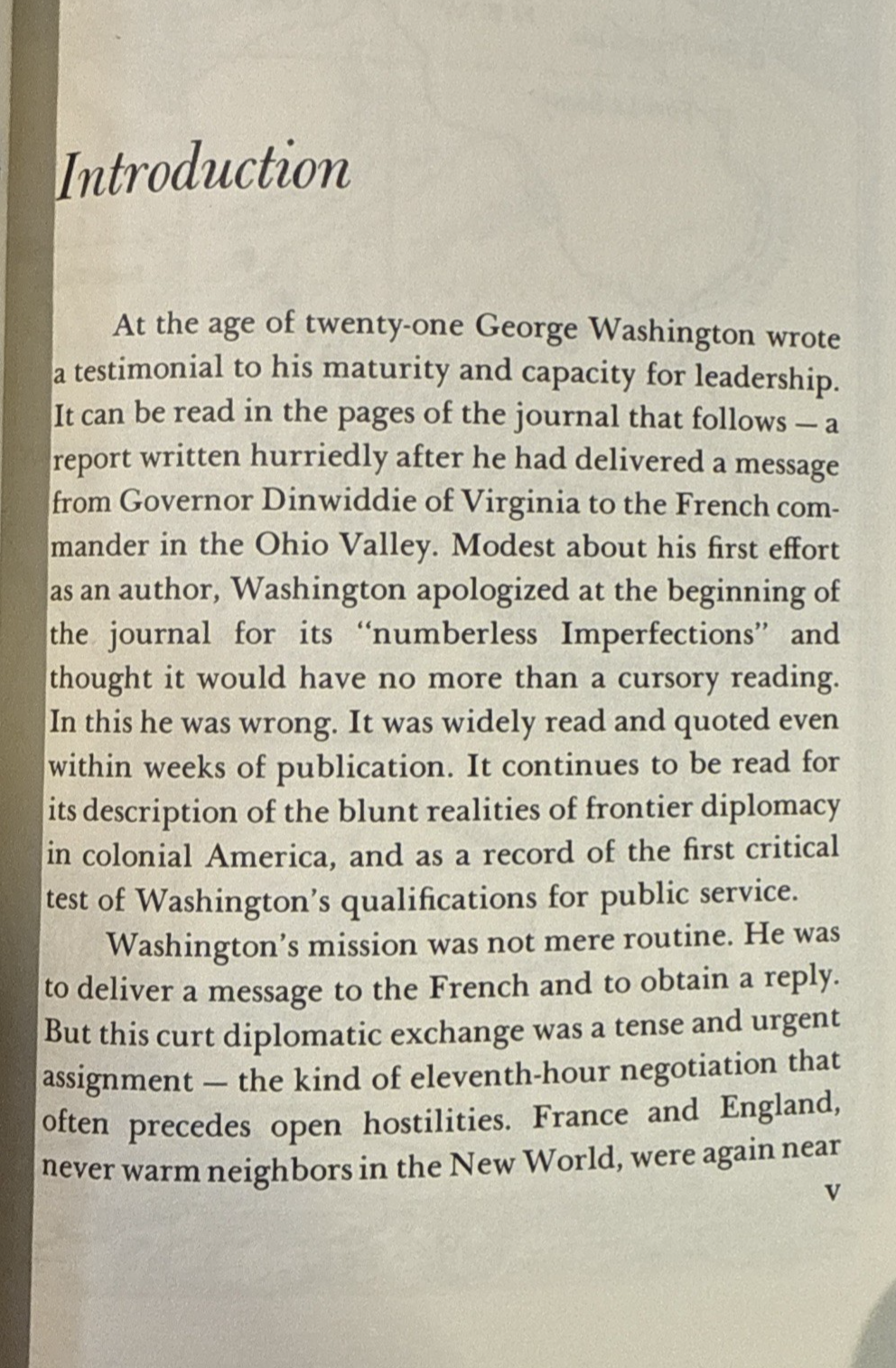 Introduction

At the age of twenty-one George Washington wrote a testimonial to his maturity and capacity for leadership. It can be read in the pages of the journal that follows — a report written hurriedly after he had delivered a message from Governor Dinwiddie of Virginia to the French commander in the Ohio Valley. Modest about his first effort as an author, Washington apologized at the beginning of the journal for its "numberless Imperfections" and thought it would have no more than a cursory reading. In this he was wrong. It was widely read and quoted even within weeks of publication. It continues to be read for its description of the blunt realities of frontier diplomacy in colonial America, and as a record of the first critical test of Washington's qualifications for public service.

Washington's mission was not mere routine. He was to deliver a message to the French and to obtain a reply. But this curt diplomatic exchange was a tense and urgent assignment — the kind of eleventh-hour negotiation that often precedes open hostilities. France and England, never warm neighbors in the New World, were again near

v